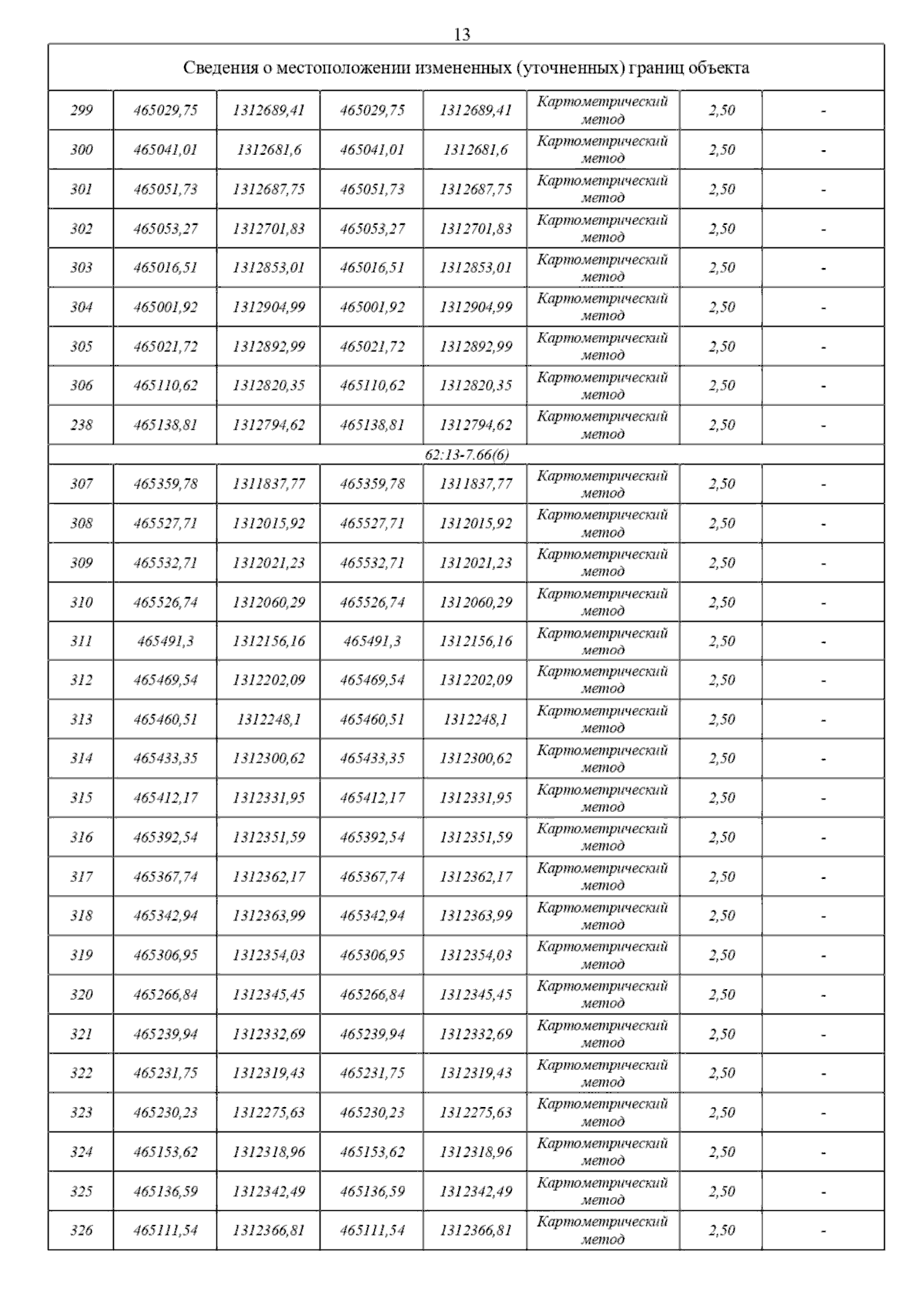 13

| Сведения о местоположении измененных (уточненных) границ объекта | | | | | | | |
|---|---|---|---|---|---|---|---|
| 299 | 465029,75 | 1312689,41 | 465029,75 | 1312689,41 | Картометрический метод | 2,50 | - |
| 300 | 465041,01 | 1312681,6 | 465041,01 | 1312681,6 | Картометрический метод | 2,50 | - |
| 301 | 465051,73 | 1312687,75 | 465051,73 | 1312687,75 | Картометрический метод | 2,50 | - |
| 302 | 465053,27 | 1312701,83 | 465053,27 | 1312701,83 | Картометрический метод | 2,50 | - |
| 303 | 465016,51 | 1312853,01 | 465016,51 | 1312853,01 | Картометрический метод | 2,50 | - |
| 304 | 465001,92 | 1312904,99 | 465001,92 | 1312904,99 | Картометрический метод | 2,50 | - |
| 305 | 465021,72 | 1312892,99 | 465021,72 | 1312892,99 | Картометрический метод | 2,50 | - |
| 306 | 465110,62 | 1312820,35 | 465110,62 | 1312820,35 | Картометрический метод | 2,50 | - |
| 238 | 465138,81 | 1312794,62 | 465138,81 | 1312794,62 | Картометрический метод | 2,50 | - |
| 62:13-7.66(6) | | | | | | | |
| 307 | 465359,78 | 1311837,77 | 465359,78 | 1311837,77 | Картометрический метод | 2,50 | - |
| 308 | 465527,71 | 1312015,92 | 465527,71 | 1312015,92 | Картометрический метод | 2,50 | - |
| 309 | 465532,71 | 1312021,23 | 465532,71 | 1312021,23 | Картометрический метод | 2,50 | - |
| 310 | 465526,74 | 1312060,29 | 465526,74 | 1312060,29 | Картометрический метод | 2,50 | - |
| 311 | 465491,3 | 1312156,16 | 465491,3 | 1312156,16 | Картометрический метод | 2,50 | - |
| 312 | 465469,54 | 1312202,09 | 465469,54 | 1312202,09 | Картометрический метод | 2,50 | - |
| 313 | 465460,51 | 1312248,1 | 465460,51 | 1312248,1 | Картометрический метод | 2,50 | - |
| 314 | 465433,35 | 1312300,62 | 465433,35 | 1312300,62 | Картометрический метод | 2,50 | - |
| 315 | 465412,17 | 1312331,95 | 465412,17 | 1312331,95 | Картометрический метод | 2,50 | - |
| 316 | 465392,54 | 1312351,59 | 465392,54 | 1312351,59 | Картометрический метод | 2,50 | - |
| 317 | 465367,74 | 1312362,17 | 465367,74 | 1312362,17 | Картометрический метод | 2,50 | - |
| 318 | 465342,94 | 1312363,99 | 465342,94 | 1312363,99 | Картометрический метод | 2,50 | - |
| 319 | 465306,95 | 1312354,03 | 465306,95 | 1312354,03 | Картометрический метод | 2,50 | - |
| 320 | 465266,84 | 1312345,45 | 465266,84 | 1312345,45 | Картометрический метод | 2,50 | - |
| 321 | 465239,94 | 1312332,69 | 465239,94 | 1312332,69 | Картометрический метод | 2,50 | - |
| 322 | 465231,75 | 1312319,43 | 465231,75 | 1312319,43 | Картометрический метод | 2,50 | - |
| 323 | 465230,23 | 1312275,63 | 465230,23 | 1312275,63 | Картометрический метод | 2,50 | - |
| 324 | 465153,62 | 1312318,96 | 465153,62 | 1312318,96 | Картометрический метод | 2,50 | - |
| 325 | 465136,59 | 1312342,49 | 465136,59 | 1312342,49 | Картометрический метод | 2,50 | - |
| 326 | 465111,54 | 1312366,81 | 465111,54 | 1312366,81 | Картометрический метод | 2,50 | - |